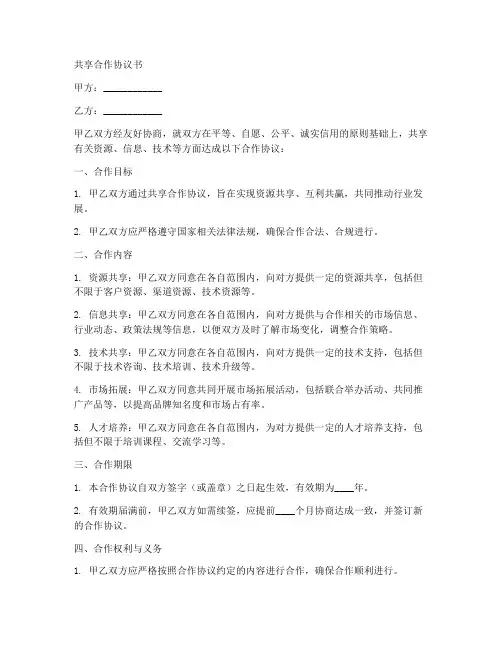 共享合作协议书

甲方：____________

乙方：____________

甲乙双方经友好协商，就双方在平等、自愿、公平、诚实信用的原则基础上，共享有关资源、信息、技术等方面达成以下合作协议：

一、合作目标

1. 甲乙双方通过共享合作协议，旨在实现资源共享、互利共赢，共同推动行业发展。

2. 甲乙双方应严格遵守国家相关法律法规，确保合作合法、合规进行。

二、合作内容

1. 资源共享：甲乙双方同意在各自范围内，向对方提供一定的资源共享，包括但不限于客户资源、渠道资源、技术资源等。

2. 信息共享：甲乙双方同意在各自范围内，向对方提供与合作相关的市场信息、行业动态、政策法规等信息，以便双方及时了解市场变化，调整合作策略。

3. 技术共享：甲乙双方同意在各自范围内，向对方提供一定的技术支持，包括但不限于技术咨询、技术培训、技术升级等。

4. 市场拓展：甲乙双方同意共同开展市场拓展活动，包括联合举办活动、共同推广产品等，以提高品牌知名度和市场占有率。

5. 人才培养：甲乙双方同意在各自范围内，为对方提供一定的人才培养支持，包括但不限于培训课程、交流学习等。

三、合作期限

1. 本合作协议自双方签字（或盖章）之日起生效，有效期为____年。

2. 有效期届满前，甲乙双方如需续签，应提前____个月协商达成一致，并签订新的合作协议。

四、合作权利与义务

1. 甲乙双方应严格按照合作协议约定的内容进行合作，确保合作顺利进行。